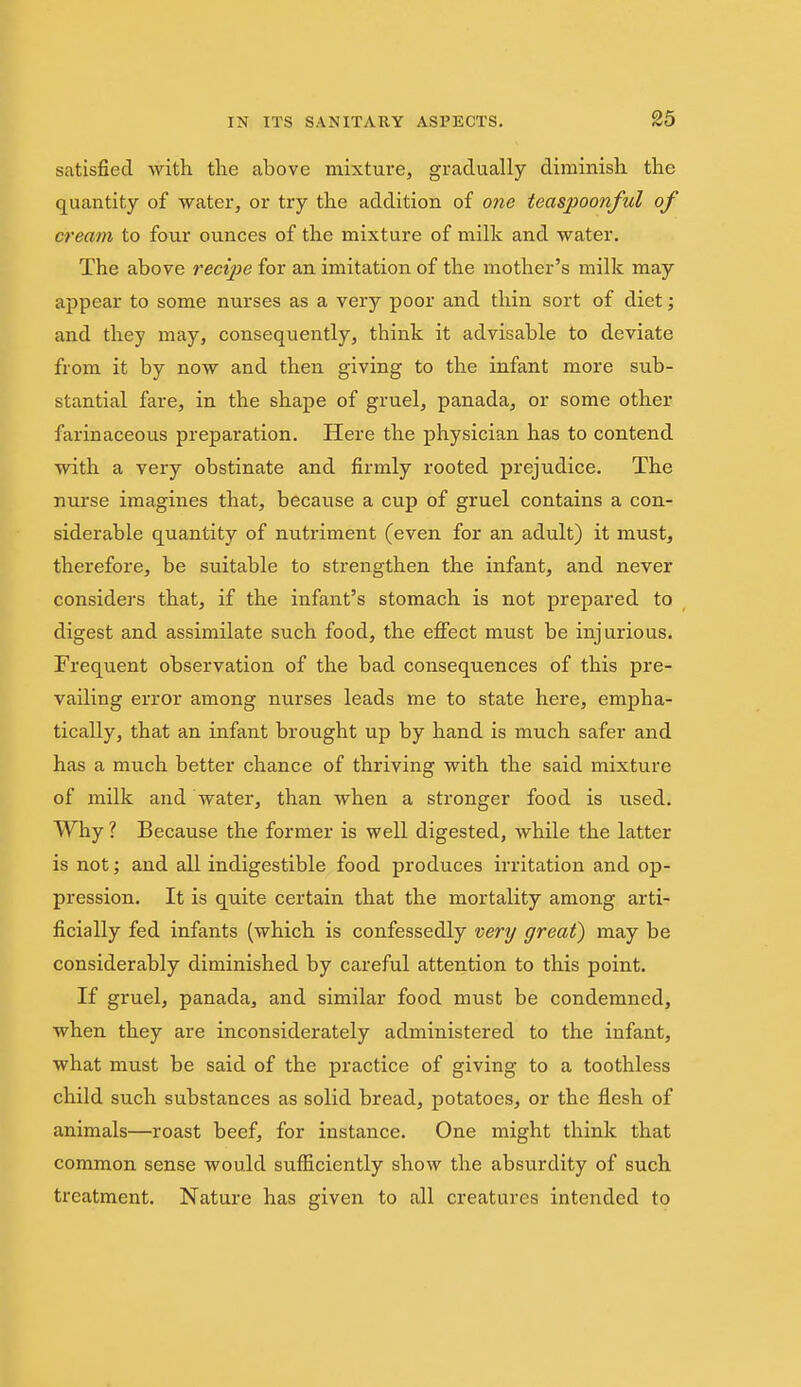 IN ITS SANITARY ASPECTS. 25

satisfied with the above mixture, gradually diminish the quantity of water, or try the addition of one teaspoonful of cream to four ounces of the mixture of milk and water.

The above recipe for an imitation of the mother's milk may appear to some nurses as a very poor and thin sort of diet; and they may, consequently, think it advisable to deviate from it by now and then giving to the infant more substantial fare, in the shape of gruel, panada, or some other farinaceous preparation. Here the physician has to contend with a very obstinate and firmly rooted prejudice. The nurse imagines that, because a cup of gruel contains a considerable quantity of nutriment (even for an adult) it must, therefore, be suitable to strengthen the infant, and never considers that, if the infant's stomach is not prepared to digest and assimilate such food, the effect must be injurious. Frequent observation of the bad consequences of this prevailing error among nurses leads me to state here, emphatically, that an infant brought up by hand is much safer and has a much better chance of thriving with the said mixture of milk and water, than when a stronger food is used. Why? Because the former is well digested, while the latter is not; and all indigestible food produces irritation and oppression. It is quite certain that the mortality among artificially fed infants (which is confessedly very great) may be considerably diminished by careful attention to this point.

If gruel, panada, and similar food must be condemned, when they are inconsiderately administered to the infant, what must be said of the practice of giving to a toothless child such substances as solid bread, potatoes, or the flesh of animals—roast beef, for instance. One might think that common sense would sufficiently show the absurdity of such treatment. Nature has given to all creatures intended to